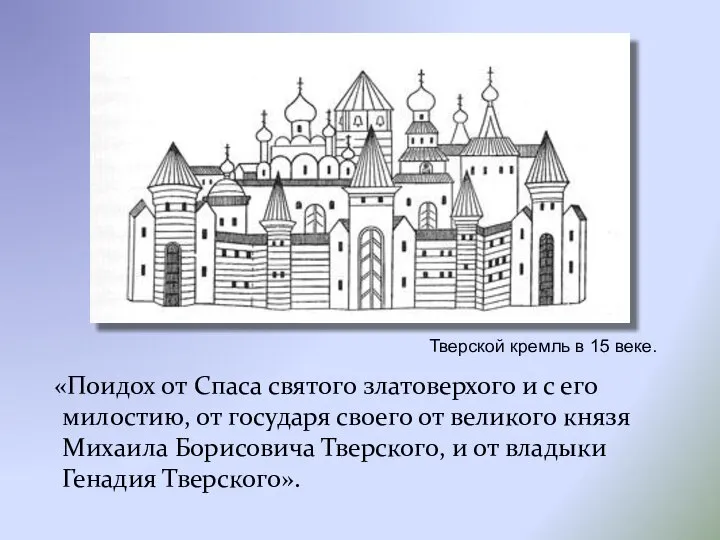 Тверской кремль в 15 веке.

«Поидох от Спаса святого златоверхого и с его милостию, от государя своего от великого князя Михаила Борисовича Тверского, и от владыки Генадия Тверского».